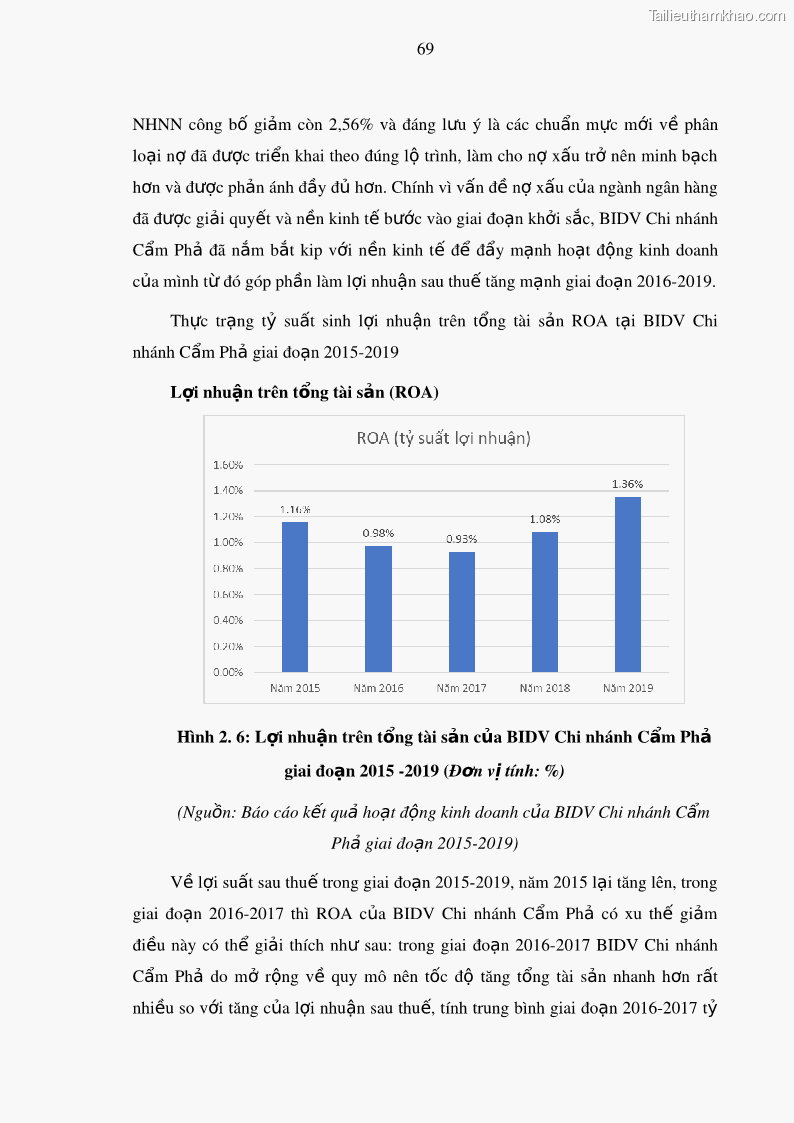 Tailieuthamkhao.com

69

NHNN công bố giảm còn 2,56% và đáng lưu ý là các chuẩn mực mới về phân loại nợ đã được triển khai theo đúng lộ trình, làm cho nợ xấu trở nên minh bạch hơn và được phản ánh đầy đủ hơn. Chính vì vấn đề nợ xấu của ngành ngân hàng đã được giải quyết và nền kinh tế bước vào giai đoạn khởi sắc, BIDV Chi nhánh Cẩm Phả đã nắm bắt kip với nền kinh tế để đẩy mạnh hoạt động kinh doanh của mình từ đó góp phần làm lợi nhuận sau thuế tăng mạnh giai đoạn 2016-2019.

Thực trạng tỷ suất sinh lợi nhuận trên tổng tài sản ROA tại BIDV Chi nhánh Cẩm Phả giai đoạn 2015-2019

Lợi nhuận trên tổng tài sản (ROA)

ROA (tỷ suất lợi nhuận)

1.60%
1.40%
1.20%
1.00%
0.80%
0.60%
0.40%
0.20%
0.00%

1.16%
0.98%
0.93%
1.08%
1.36%

Năm 2015
Năm 2016
Năm 2017
Năm 2018
Năm 2019

Hình 2. 6: Lợi nhuận trên tổng tài sản của BIDV Chi nhánh Cẩm Phả giai đoạn 2015 -2019 (Đơn vị tính: %)

(Nguồn: Báo cáo kết quả hoạt động kinh doanh của BIDV Chi nhánh Cẩm Phả giai đoạn 2015-2019)

Về lợi suất sau thuế trong giai đoạn 2015-2019, năm 2015 lại tăng lên, trong giai đoạn 2016-2017 thì ROA của BIDV Chi nhánh Cẩm Phả có xu thế giảm điều này có thể giải thích như sau: trong giai đoạn 2016-2017 BIDV Chi nhánh Cẩm Phả do mở rộng về quy mô nên tốc độ tăng tổng tài sản nhanh hơn rất nhiều so với tăng của lợi nhuận sau thuế, tính trung bình giai đoạn 2016-2017 tỷ